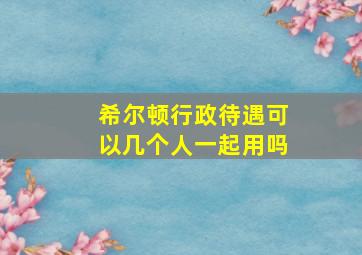 希尔顿行政待遇可以几个人一起用吗